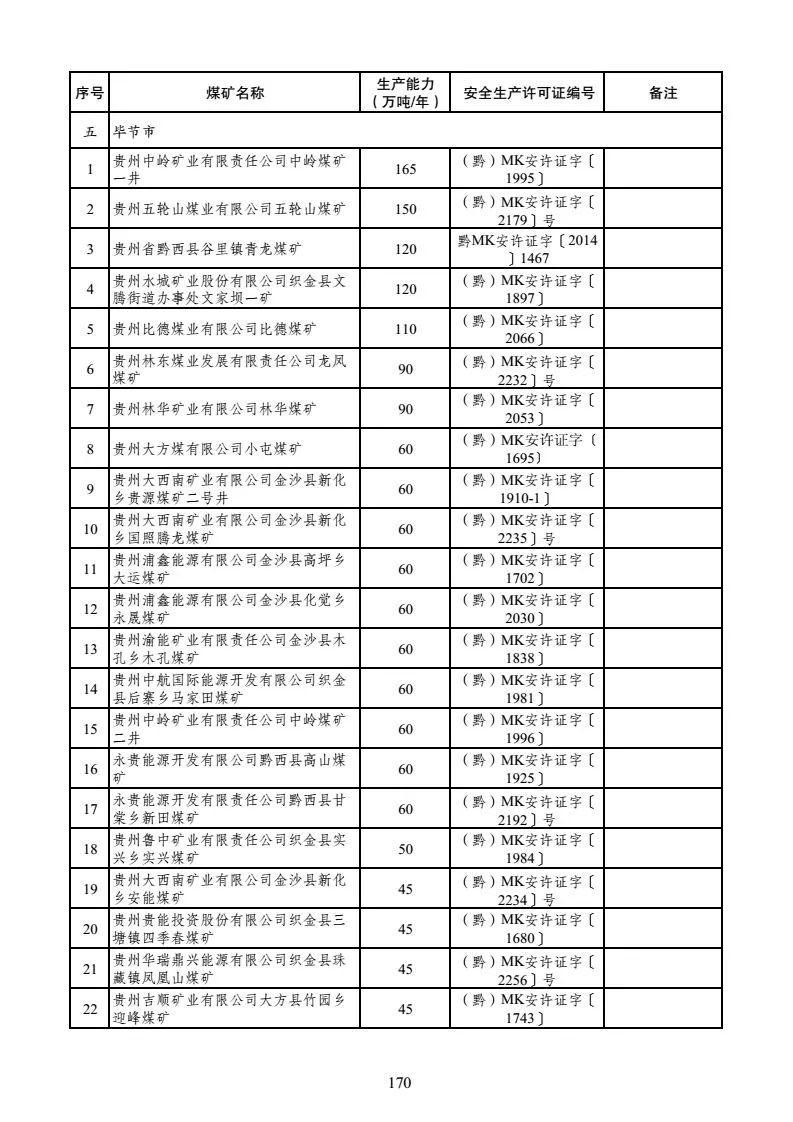 | 序号 | 煤矿名称 | 生产能力（万吨/年） | 安全生产许可证编号 | 备注 |
|---|---|---|---|---|
| 五 | 毕节市 | | | |
| 1 | 贵州中岭矿业有限责任公司中岭煤矿一井 | 165 | （黔）MK安许证字〔1995〕 | |
| 2 | 贵州五轮山煤业有限公司五轮山煤矿 | 150 | （黔）MK安许证字〔2179〕号 | |
| 3 | 贵州省黔西县谷里镇青龙煤矿 | 120 | 黔MK安许证字〔2014〕1467 | |
| 4 | 贵州水城矿业股份有限公司织金县文腾街道办事处文家坝一矿 | 120 | （黔）MK安许证字〔1897〕 | |
| 5 | 贵州比德煤业有限公司比德煤矿 | 110 | （黔）MK安许证字〔2066〕 | |
| 6 | 贵州林东煤业发展有限责任公司龙凤煤矿 | 90 | （黔）MK安许证字〔2232〕号 | |
| 7 | 贵州林华矿业有限公司林华煤矿 | 90 | （黔）MK安许证字〔2053〕 | |
| 8 | 贵州大方煤有限公司小屯煤矿 | 60 | （黔）MK安许证字〔1695〕 | |
| 9 | 贵州大西南矿业有限公司金沙县新化乡贵源煤矿二号井 | 60 | （黔）MK安许证字〔1910-1〕 | |
| 10 | 贵州大西南矿业有限公司金沙县新化乡国照腾龙煤矿 | 60 | （黔）MK安许证字〔2235〕号 | |
| 11 | 贵州浦鑫能源有限公司金沙县高坪乡大运煤矿 | 60 | （黔）MK安许证字〔1702〕 | |
| 12 | 贵州浦鑫能源有限公司金沙县化觉乡永晟煤矿 | 60 | （黔）MK安许证字〔2030〕 | |
| 13 | 贵州渝能矿业有限责任公司金沙县木孔乡木孔煤矿 | 60 | （黔）MK安许证字〔1838〕 | |
| 14 | 贵州中航国际能源开发有限公司织金县后寨乡马家田煤矿 | 60 | （黔）MK安许证字〔1981〕 | |
| 15 | 贵州中岭矿业有限责任公司中岭煤矿二井 | 60 | （黔）MK安许证字〔1996〕 | |
| 16 | 永贵能源开发有限公司黔西县高山煤矿 | 60 | （黔）MK安许证字〔1925〕 | |
| 17 | 永贵能源开发有限责任公司黔西县甘棠乡新田煤矿 | 60 | （黔）MK安许证字〔2192〕号 | |
| 18 | 贵州鲁中矿业有限责任公司织金县实兴乡实兴煤矿 | 50 | （黔）MK安许证字〔1984〕 | |
| 19 | 贵州大西南矿业有限公司金沙县新化乡安能煤矿 | 45 | （黔）MK安许证字〔2234〕号 | |
| 20 | 贵州贵能投资股份有限公司织金县三塘镇四季春煤矿 | 45 | （黔）MK安许证字〔1680〕 | |
| 21 | 贵州华瑞鼎兴能源有限公司织金县珠藏镇凤凰山煤矿 | 45 | （黔）MK安许证字〔2256〕号 | |
| 22 | 贵州吉顺矿业有限公司大方县竹园乡迎峰煤矿 | 45 | （黔）MK安许证字〔1743〕 | |

170